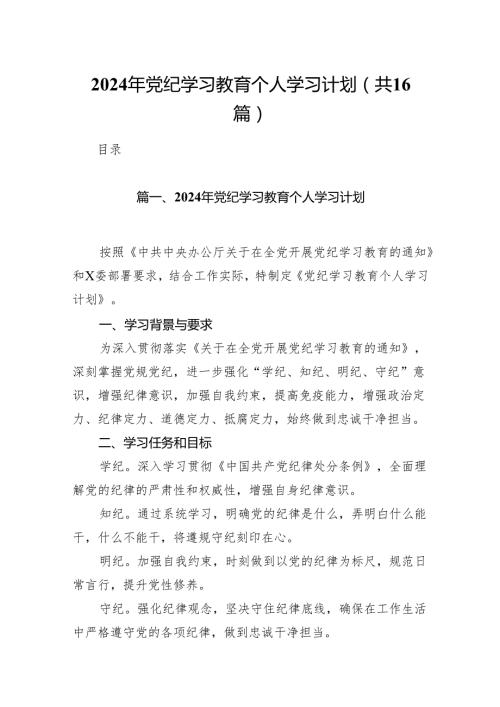 2024年党纪学习教育个人学习计划（共16篇）

目录

篇一、2024年党纪学习教育个人学习计划

按照《中共中央办公厅关于在全党开展党纪学习教育的通知》和X委部署要求，结合工作实际，特制定《党纪学习教育个人学习计划》。

一、学习背景与要求

为深入贯彻落实《关于在全党开展党纪学习教育的通知》，深刻掌握党规党纪，进一步强化“学纪、知纪、明纪、守纪”意识，增强纪律意识，加强自我约束，提高免疫能力，增强政治定力、纪律定力、道德定力、抵腐定力，始终做到忠诚干净担当。

二、学习任务和目标

学纪。深入学习贯彻《中国共产党纪律处分条例》，全面理解党的纪律的严肃性和权威性，增强自身纪律意识。

知纪。通过系统学习，明确党的纪律是什么，弄明白什么能干，什么不能干，将遵规守纪刻印在心。

明纪。加强自我约束，时刻做到以党的纪律为标尺，规范日常言行，提升党性修养。

守纪。强化纪律观念，坚决守住纪律底线，确保在工作生活中严格遵守党的各项纪律，做到忠诚干净担当。